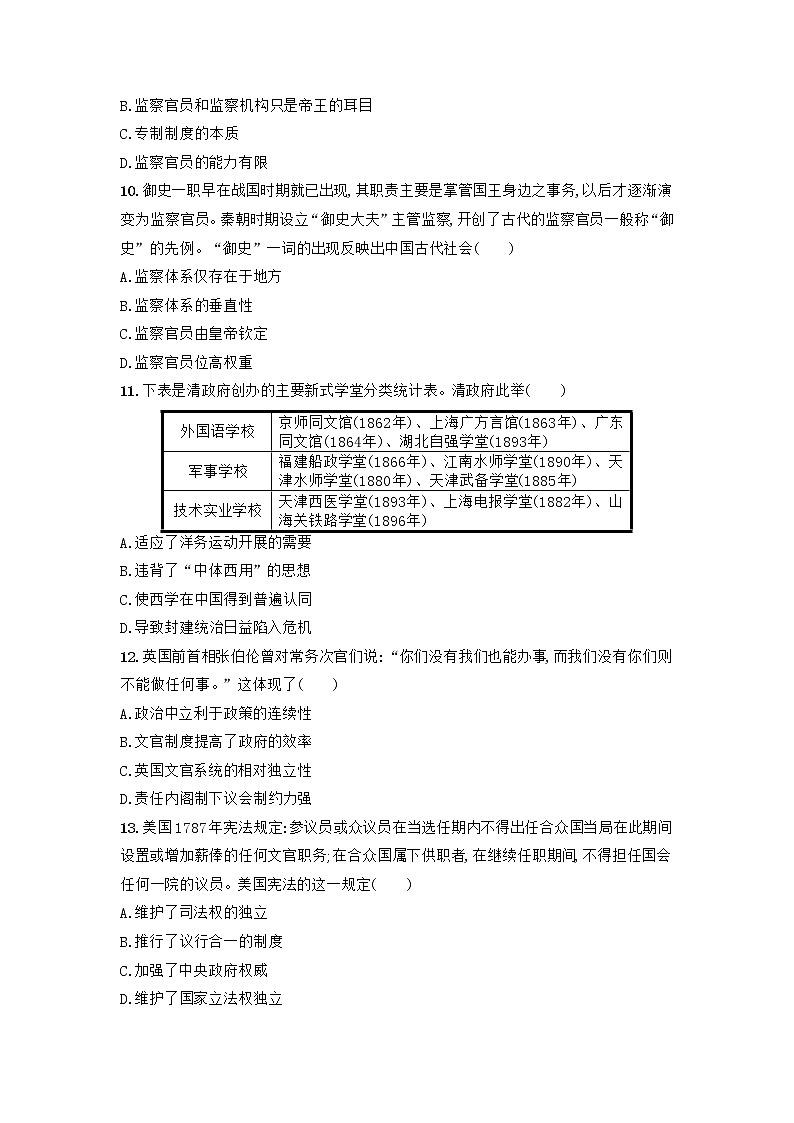 B.监察官员和监察机构只是帝王的耳目
C.专制制度的本质
D.监察官员的能力有限
10.御史一职早在战国时期就已出现,其职责主要是掌管国王身边之事务,以后才逐渐演变为监察官员。秦朝时期设立“御史大夫”主管监察,开创了古代的监察官员一般称“御史”的先例。“御史”一词的出现反映出中国古代社会(　　)
A.监察体系仅存在于地方
B.监察体系的垂直性
C.监察官员由皇帝钦定
D.监察官员位高权重
11.下表是清政府创办的主要新式学堂分类统计表。清政府此举(　　)

| 外国语学校 | 京师同文馆(1862年)、上海广方言馆(1863年)、广东同文馆(1864年)、湖北自强学堂(1893年) |
|---|---|
| 军事学校 | 福建船政学堂(1866年)、江南水师学堂(1890年)、天津水师学堂(1880年)、天津武备学堂(1885年) |
| 技术实业学校 | 天津西医学堂(1893年)、上海电报学堂(1882年)、山海关铁路学堂(1896年) |

A.适应了洋务运动开展的需要
B.违背了“中体西用”的思想
C.使西学在中国得到普遍认同
D.导致封建统治日益陷入危机
12.英国前首相张伯伦曾对常务次官们说:“你们没有我们也能办事,而我们没有你们则不能做任何事。”这体现了(　　)
A.政治中立利于政策的连续性
B.文官制度提高了政府的效率
C.英国文官系统的相对独立性
D.责任内阁制下议会制约力强
13.美国1787年宪法规定:参议员或众议员在当选任期内不得出任合众国当局在此期间设置或增加薪俸的任何文官职务;在合众国属下供职者,在继续任职期间,不得担任国会任何一院的议员。美国宪法的这一规定(　　)
A.维护了司法权的独立
B.推行了议行合一的制度
C.加强了中央政府权威
D.维护了国家立法权独立